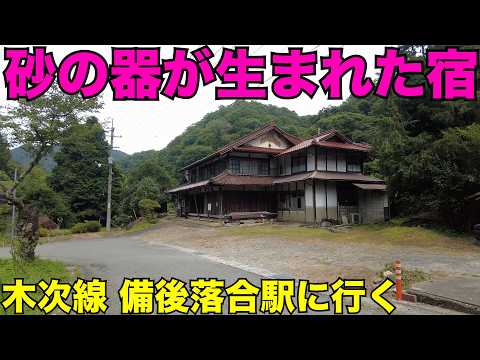 砂の器が生まれた宿

木次線 備後落合駅に行く